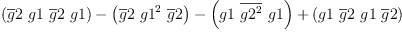 $(\overline{g}2\ g1\ \overline{g}2\ g1) - \left(\overline{g}2\ g1^2\ \overline{g}2\right) - \left(g1\ \overline{g2^2}\ g1\right) + (g1\ \overline{g}2\ g1\ \overline{g}2)$